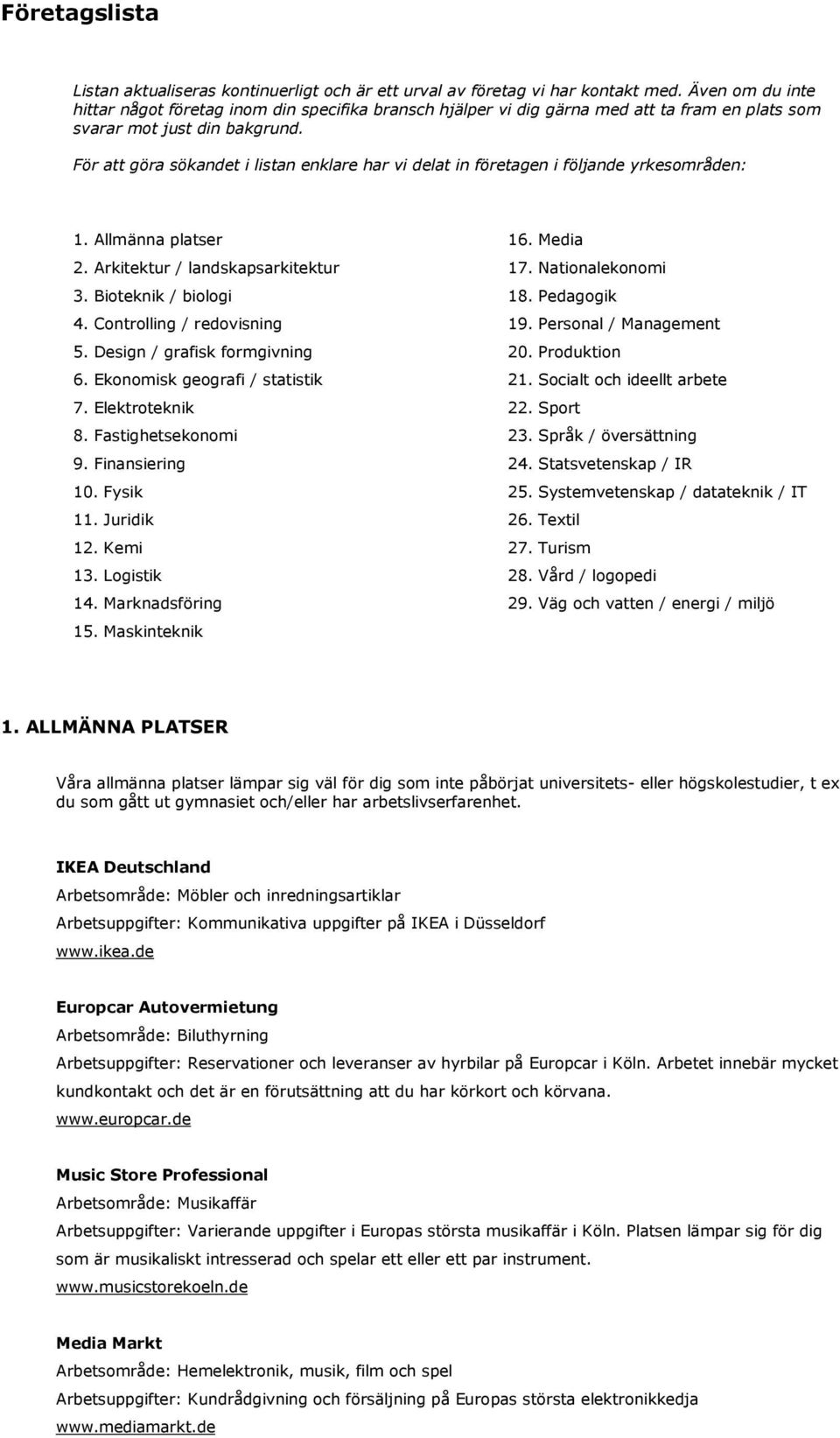 Företagslista

Listan aktualiseras kontinuerligt och är ett urval av företag vi har kontakt med. Även om du inte hittar något företag inom din specifika bransch hjälper vi dig gärna med att ta fram en plats som svarar mot just din bakgrund.

För att göra sökandet i listan enklare har vi delat in företagen i följande yrkesområden:

1. Allmänna platser
2. Arkitektur / landskapsarkitektur
3. Bioteknik / biologi
4. Controlling / redovisning
5. Design / grafisk formgivning
6. Ekonomisk geografi / statistik
7. Elektroteknik
8. Fastighetsekonomi
9. Finansiering
10. Fysik
11. Juridik
12. Kemi
13. Logistik
14. Marknadsföring
15. Maskinteknik

16. Media
17. Nationalekonomi
18. Pedagogik
19. Personal / Management
20. Produktion
21. Socialt och ideellt arbete
22. Sport
23. Språk / översättning
24. Statsvetenskap / IR
25. Systemvetenskap / datateknik / IT
26. Textil
27. Turism
28. Vård / logopedi
29. Väg och vatten / energi / miljö

1. ALLMÄNNA PLATSER

Våra allmänna platser lämpar sig väl för dig som inte påbörjat universitets- eller högskolestudier, t ex du som gått ut gymnasiet och/eller har arbetslivserfarenhet.

IKEA Deutschland
Arbetsområde: Möbler och inredningsartiklar
Arbetsuppgifter: Kommunikativa uppgifter på IKEA i Düsseldorf
www.ikea.de

Europcar Autovermietung
Arbetsområde: Biluthyrning
Arbetsuppgifter: Reservationer och leveranser av hyrbilar på Europcar i Köln. Arbetet innebär mycket kundkontakt och det är en förutsättning att du har körkort och körvana.
www.europcar.de

Music Store Professional
Arbetsområde: Musikaffär
Arbetsuppgifter: Varierande uppgifter i Europas största musikaffär i Köln. Platsen lämpar sig för dig som är musikaliskt intresserad och spelar ett eller ett par instrument.
www.musicstorekoeln.de

Media Markt
Arbetsområde: Hemelektronik, musik, film och spel
Arbetsuppgifter: Kundrådgivning och försäljning på Europas största elektronikkedja
www.mediamarkt.de